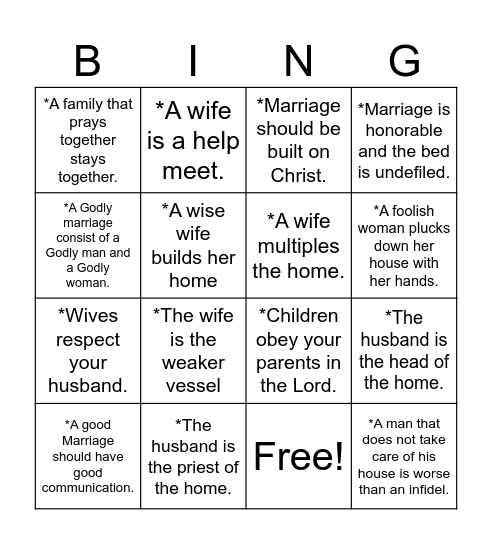 | B | I | N | G |
|---|---|---|---|
| *A family that prays together stays together. | *A wife is a help meet. | *Marriage should be built on Christ. | *Marriage is honorable and the bed is undefiled. |
| *A Godly marriage consist of a Godly man and a Godly woman. | *A wise wife builds her home | *A wife multiples the home. | *A foolish woman plucks down her house with her hands. |
| *Wives respect your husband. | *The wife is the weaker vessel | *Children obey your parents in the Lord. | *The husband is the head of the home. |
| *A good Marriage should have good communication. | *The husband is the priest of the home. | Free! | *A man that does not take care of his house is worse than an infidel. |